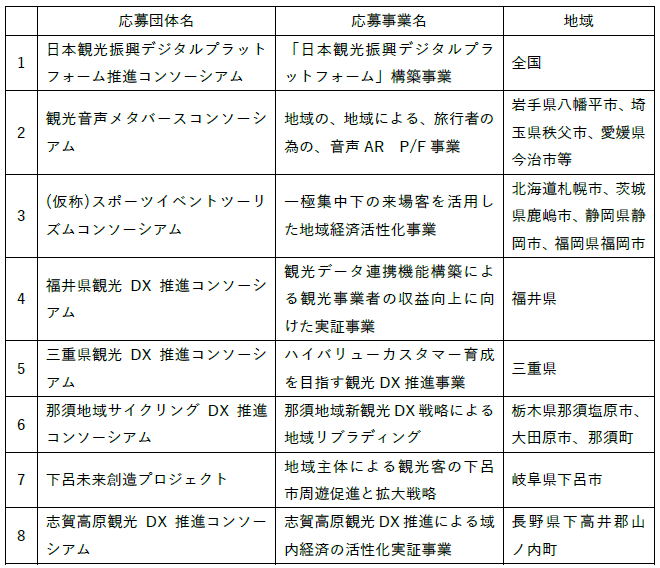 |  | 応募団体名 | 応募事業名 | 地域 |
|---|---|---|---|
| 1 | 日本観光振興デジタルプラットフォーム推進コンソーシアム | 「日本観光振興デジタルプラットフォーム」構築事業 | 全国 |
| 2 | 観光音声メタバースコンソーシアム | 地域の、地域による、旅行者の為の、音声 AR　P/F 事業 | 岩手県八幡平市、埼玉県秩父市、愛媛県今治市等 |
| 3 | (仮称)スポーツイベントツーリズムコンソーシアム | 一極集中下の来場客を活用した地域経済活性化事業 | 北海道札幌市、茨城県鹿嶋市、静岡県静岡市、福岡県福岡市 |
| 4 | 福井県観光 DX 推進コンソーシアム | 観光データ連携機能構築による観光事業者の収益向上に向けた実証事業 | 福井県 |
| 5 | 三重県観光 DX 推進コンソーシアム | ハイバリューカスタマー育成を目指す観光 DX 推進事業 | 三重県 |
| 6 | 那須地域サイクリング DX 推進コンソーシアム | 那須地域新観光 DX 戦略による地域リブラディング | 栃木県那須塩原市、大田原市、那須町 |
| 7 | 下呂未来創造プロジェクト | 地域主体による観光客の下呂市周遊促進と拡大戦略 | 岐阜県下呂市 |
| 8 | 志賀高原観光 DX 推進コンソーシアム | 志賀高原観光 DX 推進による域内経済の活性化実証事業 | 長野県下高井郡山ノ内町 |